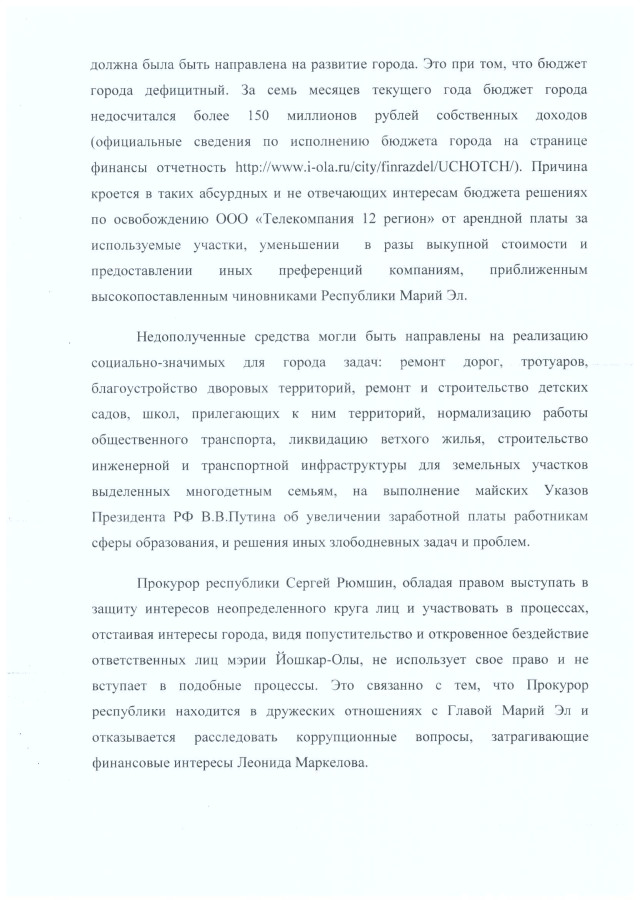 должна была быть направлена на развитие города. Это при том, что бюджет города дефицитный. За семь месяцев текущего года бюджет города недосчитался более 150 миллионов рублей собственных доходов (официальные сведения по исполнению бюджета города на странице финансы отчетность http://www.i-ola.ru/city/finrazdel/UCHOTCH/). Причина кроется в таких абсурдных и не отвечающих интересам бюджета решениях по освобождению ООО «Телекомпания 12 регион» от арендной платы за используемые участки, уменьшении в разы выкупной стоимости и предоставлении иных преференций компаниям, приближенным высокопоставленным чиновниками Республики Марий Эл.

Недополученные средства могли быть направлены на реализацию социально-значимых для города задач: ремонт дорог, тротуаров, благоустройство дворовых территорий, ремонт и строительство детских садов, школ, прилегающих к ним территорий, нормализацию работы общественного транспорта, ликвидацию ветхого жилья, строительство инженерной и транспортной инфраструктуры для земельных участков выделенных многодетным семьям, на выполнение майских Указов Президента РФ В.В.Путина об увеличении заработной платы работникам сферы образования, и решения иных злободневных задач и проблем.

Прокурор республики Сергей Рюмшин, обладая правом выступать в защиту интересов неопределенного круга лиц и участвовать в процессах, отстаивая интересы города, видя попустительство и откровенное бездействие ответственных лиц мэрии Йошкар-Олы, не использует свое право и не вступает в подобные процессы. Это связанно с тем, что Прокурор республики находится в дружеских отношениях с Главой Марий Эл и отказывается расследовать коррупционные вопросы, затрагивающие финансовые интересы Леонида Маркелова.